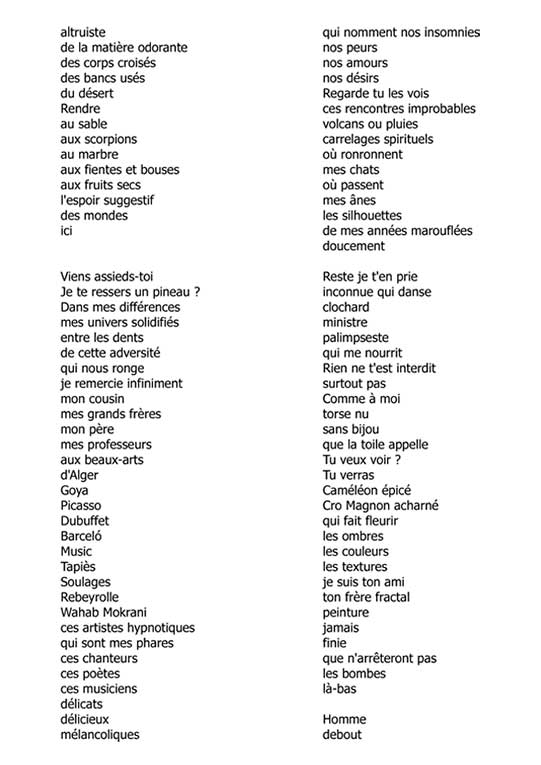 altruiste
de la matière odorante
des corps croisés
des bancs usés
du désert
Rendre
au sable
aux scorpions
au marbre
aux fientes et bouses
aux fruits secs
l'espoir suggestif
des mondes
ici

Viens assieds-toi
Je te ressers un pineau ?
Dans mes différences
mes univers solidifiés
entre les dents
de cette adversité
qui nous ronge
je remercie infiniment
mon cousin
mes grands frères
mon père
mes professeurs
aux beaux-arts
d'Alger
Goya
Picasso
Dubuffet
Barceló
Music
Tapiès
Soulages
Rebeyrolle
Wahab Mokrani
ces artistes hypnotiques
qui sont mes phares
ces chanteurs
ces poètes
ces musiciens
délicats
délicieux
mélancoliques

qui nomment nos insomnies
nos peurs
nos amours
nos désirs
Regarde tu les vois
ces rencontres improbables
volcans ou pluies
carrelages spirituels
où ronronnent
mes chats
où passent
mes ânes
les silhouettes
de mes années marouflées
doucement

Reste je t'en prie
inconnue qui danse
clochard
ministre
palimpseste
qui me nourrit
Rien ne t'est interdit
surtout pas
Comme à moi
torse nu
sans bijou
que la toile appelle
Tu veux voir ?
Tu verras
Caméléon épicé
Cro Magnon acharné
qui fait fleurir
les ombres
les couleurs
les textures
je suis ton ami
ton frère fractal
peinture
jamais
finie
que n'arrêteront pas
les bombes
là-bas

Homme
debout